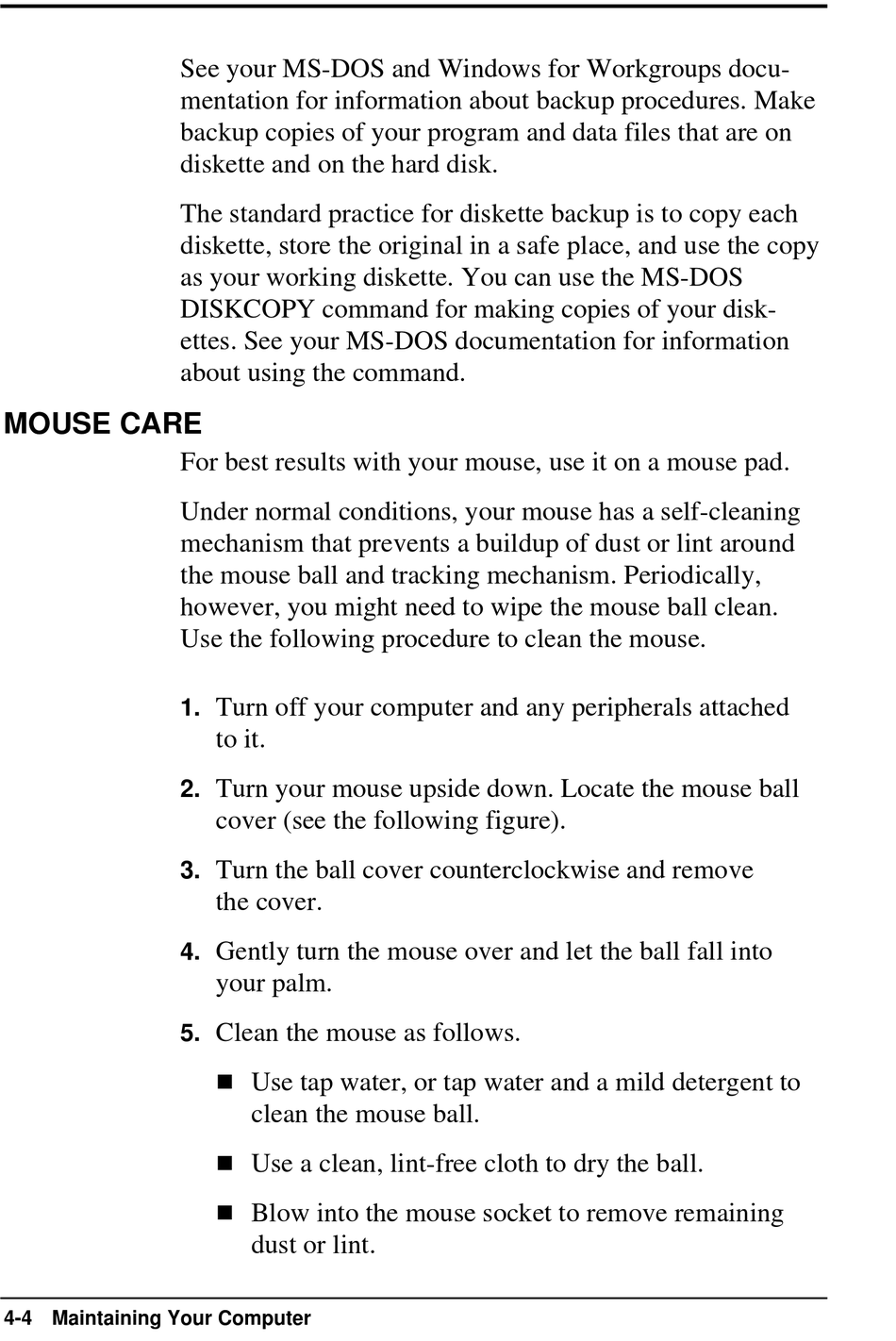 See your MS-DOS and Windows for Workgroups documentation for information about backup procedures. Make backup copies of your program and data files that are on diskette and on the hard disk.

The standard practice for diskette backup is to copy each diskette, store the original in a safe place, and use the copy as your working diskette. You can use the MS-DOS DISKCOPY command for making copies of your diskettes. See your MS-DOS documentation for information about using the command.

MOUSE CARE

For best results with your mouse, use it on a mouse pad.

Under normal conditions, your mouse has a self-cleaning mechanism that prevents a buildup of dust or lint around the mouse ball and tracking mechanism. Periodically, however, you might need to wipe the mouse ball clean. Use the following procedure to clean the mouse.

1. Turn off your computer and any peripherals attached to it.

2. Turn your mouse upside down. Locate the mouse ball cover (see the following figure).

3. Turn the ball cover counterclockwise and remove the cover.

4. Gently turn the mouse over and let the ball fall into your palm.

5. Clean the mouse as follows.

■ Use tap water, or tap water and a mild detergent to clean the mouse ball.

■ Use a clean, lint-free cloth to dry the ball.

■ Blow into the mouse socket to remove remaining dust or lint.

4-4 Maintaining Your Computer